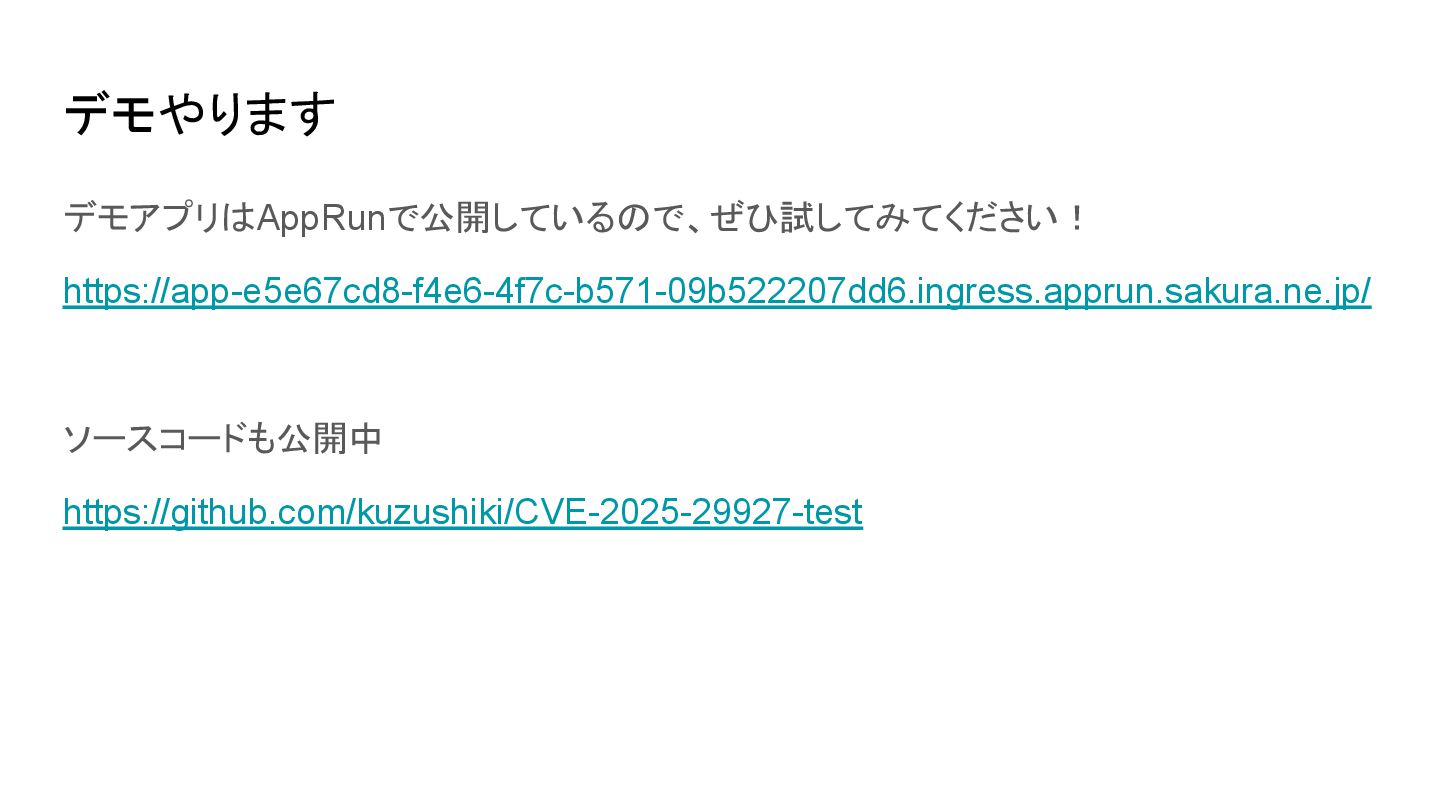 デモやります

デモアプリはAppRunで公開しているので、ぜひ試してみてください！

https://app-e5e67cd8-f4e6-4f7c-b571-09b522207dd6.ingress.apprun.sakura.ne.jp/

ソースコードも公開中

https://github.com/kuzushiki/CVE-2025-29927-test